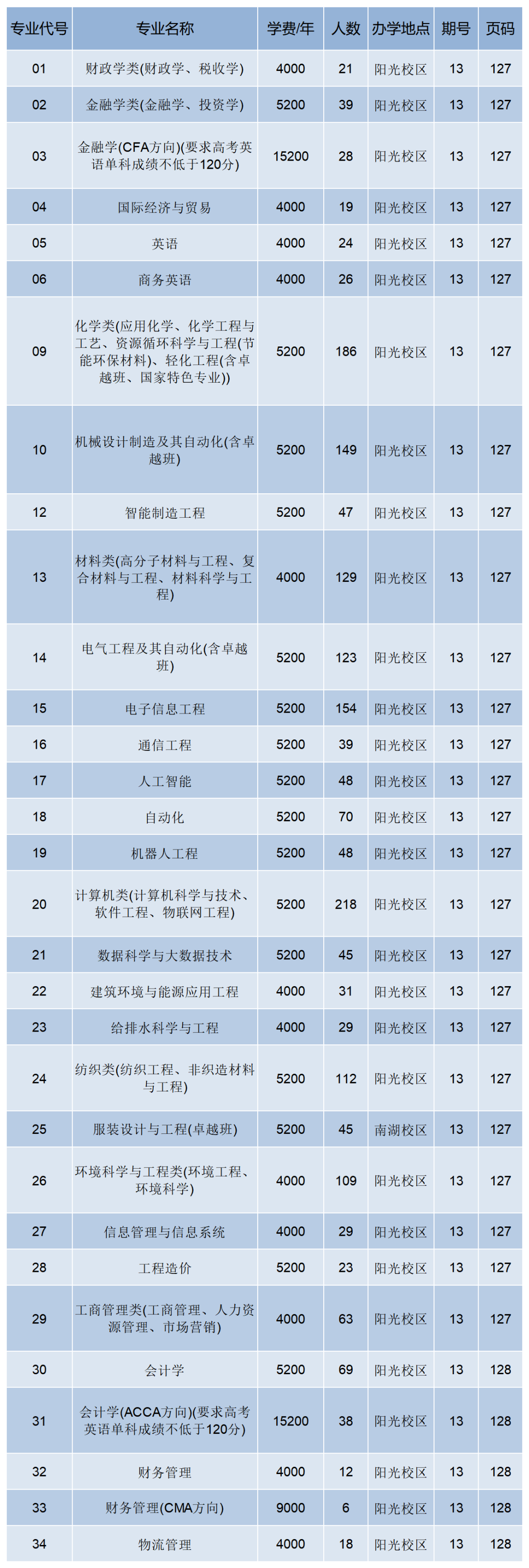 | 专业代号 | 专业名称 | 学费/年 | 人数 | 办学地点 | 期号 | 页码 |
|---|---|---|---|---|---|---|
| 01 | 财政学类(财政学、税收学) | 4000 | 21 | 阳光校区 | 13 | 127 |
| 02 | 金融学类(金融学、投资学) | 5200 | 39 | 阳光校区 | 13 | 127 |
| 03 | 金融学(CFA方向)(要求高考英语单科成绩不低于120分) | 15200 | 28 | 阳光校区 | 13 | 127 |
| 04 | 国际经济与贸易 | 4000 | 19 | 阳光校区 | 13 | 127 |
| 05 | 英语 | 4000 | 24 | 阳光校区 | 13 | 127 |
| 06 | 商务英语 | 4000 | 26 | 阳光校区 | 13 | 127 |
| 09 | 化学类(应用化学、化学工程与工艺、资源循环科学与工程(节能环保材料)、轻化工程(含卓越班、国家特色专业)) | 5200 | 186 | 阳光校区 | 13 | 127 |
| 10 | 机械设计制造及其自动化(含卓越班) | 5200 | 149 | 阳光校区 | 13 | 127 |
| 12 | 智能制造工程 | 5200 | 47 | 阳光校区 | 13 | 127 |
| 13 | 材料类(高分子材料与工程、复合材料与工程、材料科学与工程) | 4000 | 129 | 阳光校区 | 13 | 127 |
| 14 | 电气工程及其自动化(含卓越班) | 5200 | 123 | 阳光校区 | 13 | 127 |
| 15 | 电子信息工程 | 5200 | 154 | 阳光校区 | 13 | 127 |
| 16 | 通信工程 | 5200 | 39 | 阳光校区 | 13 | 127 |
| 17 | 人工智能 | 5200 | 48 | 阳光校区 | 13 | 127 |
| 18 | 自动化 | 5200 | 70 | 阳光校区 | 13 | 127 |
| 19 | 机器人工程 | 5200 | 48 | 阳光校区 | 13 | 127 |
| 20 | 计算机类(计算机科学与技术、软件工程、物联网工程) | 5200 | 218 | 阳光校区 | 13 | 127 |
| 21 | 数据科学与大数据技术 | 5200 | 45 | 阳光校区 | 13 | 127 |
| 22 | 建筑环境与能源应用工程 | 4000 | 31 | 阳光校区 | 13 | 127 |
| 23 | 给排水科学与工程 | 4000 | 29 | 阳光校区 | 13 | 127 |
| 24 | 纺织类(纺织工程、非织造材料与工程) | 5200 | 112 | 阳光校区 | 13 | 127 |
| 25 | 服装设计与工程(卓越班) | 5200 | 45 | 南湖校区 | 13 | 127 |
| 26 | 环境科学与工程类(环境工程、环境科学) | 4000 | 109 | 阳光校区 | 13 | 127 |
| 27 | 信息管理与信息系统 | 4000 | 29 | 阳光校区 | 13 | 127 |
| 28 | 工程造价 | 5200 | 23 | 阳光校区 | 13 | 127 |
| 29 | 工商管理类(工商管理、人力资源管理、市场营销) | 4000 | 63 | 阳光校区 | 13 | 127 |
| 30 | 会计学 | 5200 | 69 | 阳光校区 | 13 | 128 |
| 31 | 会计学(ACCA方向)(要求高考英语单科成绩不低于120分) | 15200 | 38 | 阳光校区 | 13 | 128 |
| 32 | 财务管理 | 4000 | 12 | 阳光校区 | 13 | 128 |
| 33 | 财务管理(CMA方向) | 9000 | 6 | 阳光校区 | 13 | 128 |
| 34 | 物流管理 | 4000 | 18 | 阳光校区 | 13 | 128 |